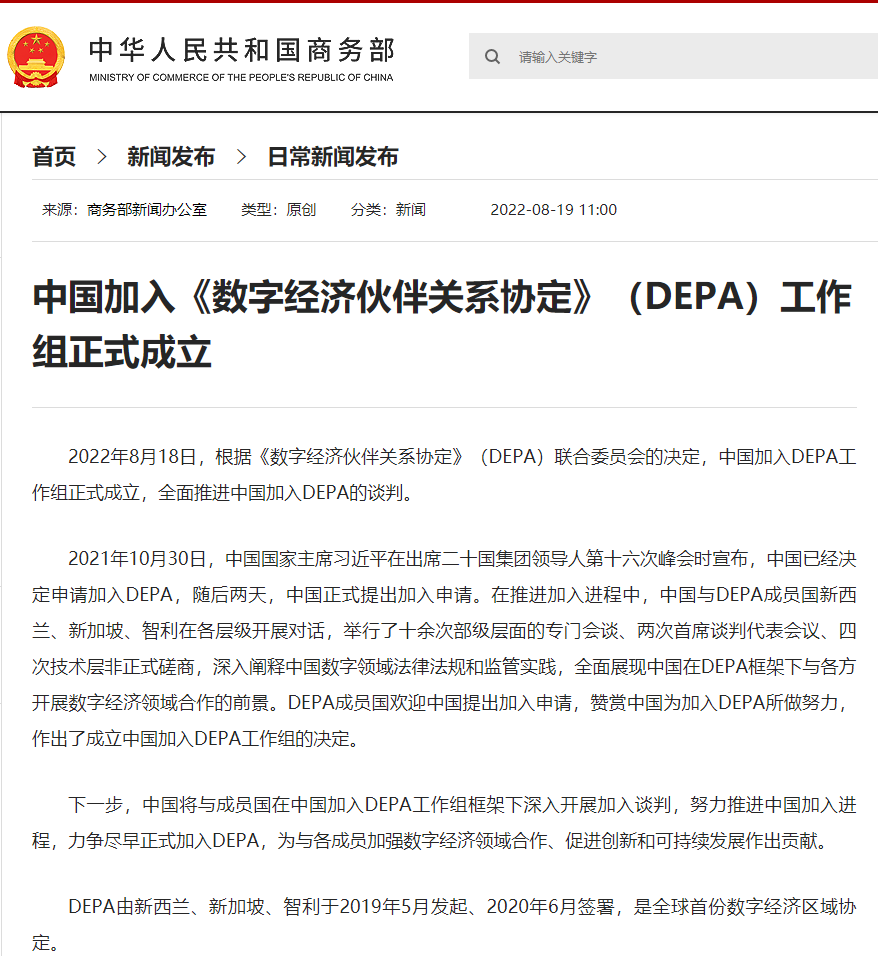 中华人民共和国商务部
MINISTRY OF COMMERCE OF THE PEOPLE'S REPUBLIC OF CHINA

请输入关键字

首页 > 新闻发布 > 日常新闻发布

来源：商务部新闻办公室 类型：原创 分类：新闻 2022-08-19 11:00

中国加入《数字经济伙伴关系协定》（DEPA）工作组正式成立

2022年8月18日，根据《数字经济伙伴关系协定》（DEPA）联合委员会的决定，中国加入DEPA工作组正式成立，全面推进中国加入DEPA的谈判。

2021年10月30日，中国国家主席习近平在出席二十国集团领导人第十六次峰会时宣布，中国已经决定申请加入DEPA，随后两天，中国正式提出加入申请。在推进加入进程中，中国与DEPA成员国新西兰、新加坡、智利在各层级开展对话，举行了十余次部级层面的专门会谈、两次首席谈判代表会议、四次技术层非正式磋商，深入阐释中国数字领域法律法规和监管实践，全面展现中国在DEPA框架下与各方开展数字经济领域合作的前景。DEPA成员国欢迎中国提出加入申请，赞赏中国为加入DEPA所做努力，作出了成立中国加入DEPA工作组的决定。

下一步，中国将与成员国在中国加入DEPA工作组框架下深入开展加入谈判，努力推进中国加入进程，力争尽早正式加入DEPA，为与各成员加强数字经济领域合作、促进创新和可持续发展作出贡献。

DEPA由新西兰、新加坡、智利于2019年5月发起、2020年6月签署，是全球首份数字经济区域协定。